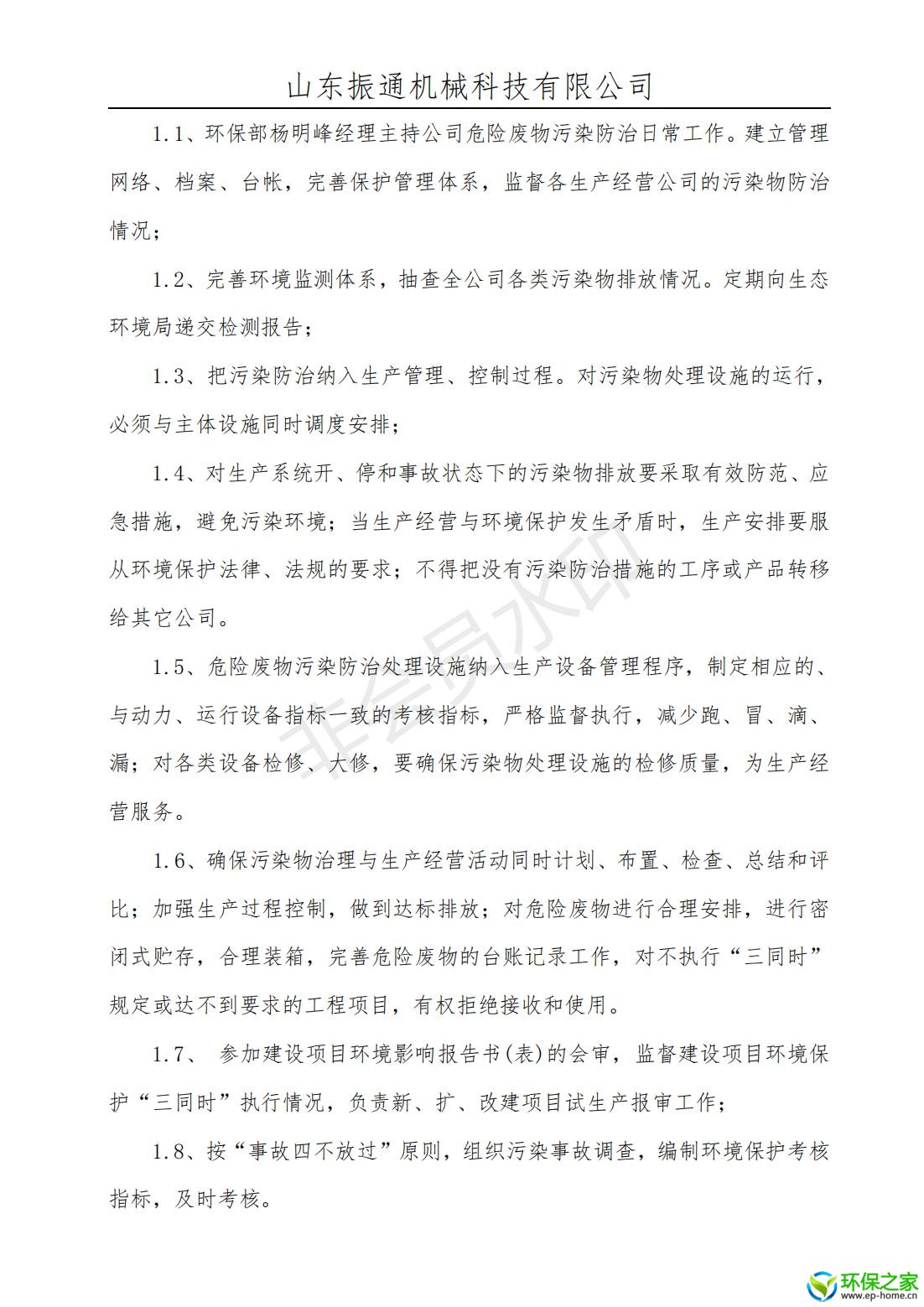 山东振通机械科技有限公司

1.1、环保部杨明峰经理主持公司危险废物污染防治日常工作。建立管理网络、档案、台帐，完善保护管理体系，监督各生产经营公司的污染物防治情况；

1.2、完善环境监测体系，抽查全公司各类污染物排放情况。定期向生态环境局递交检测报告；

1.3、把污染防治纳入生产管理、控制过程。对污染物处理设施的运行，必须与主体设施同时调度安排；

1.4、对生产系统开、停和事故状态下的污染物排放要采取有效防范、应急措施，避免污染环境；当生产经营与环境保护发生矛盾时，生产安排要服从环境保护法律、法规的要求；不得把没有污染防治措施的工序或产品转移给其它公司。

1.5、危险废物污染防治处理设施纳入生产设备管理程序，制定相应的、与动力、运行设备指标一致的考核指标，严格监督执行，减少跑、冒、滴、漏；对各类设备检修、大修，要确保污染物处理设施的检修质量，为生产经营服务。

1.6、确保污染物治理与生产经营活动同时计划、布置、检查、总结和评比；加强生产过程控制，做到达标排放；对危险废物进行合理安排，进行密闭式贮存，合理装箱，完善危险废物的台账记录工作，对不执行“三同时”规定或达不到要求的工程项目，有权拒绝接收和使用。

1.7、 参加建设项目环境影响报告书(表)的会审，监督建设项目环境保护“三同时”执行情况，负责新、扩、改建项目试生产报审工作；

1.8、按“事故四不放过”原则，组织污染事故调查，编制环境保护考核指标，及时考核。

非会员水印

环保之家
www.ep-home.cn